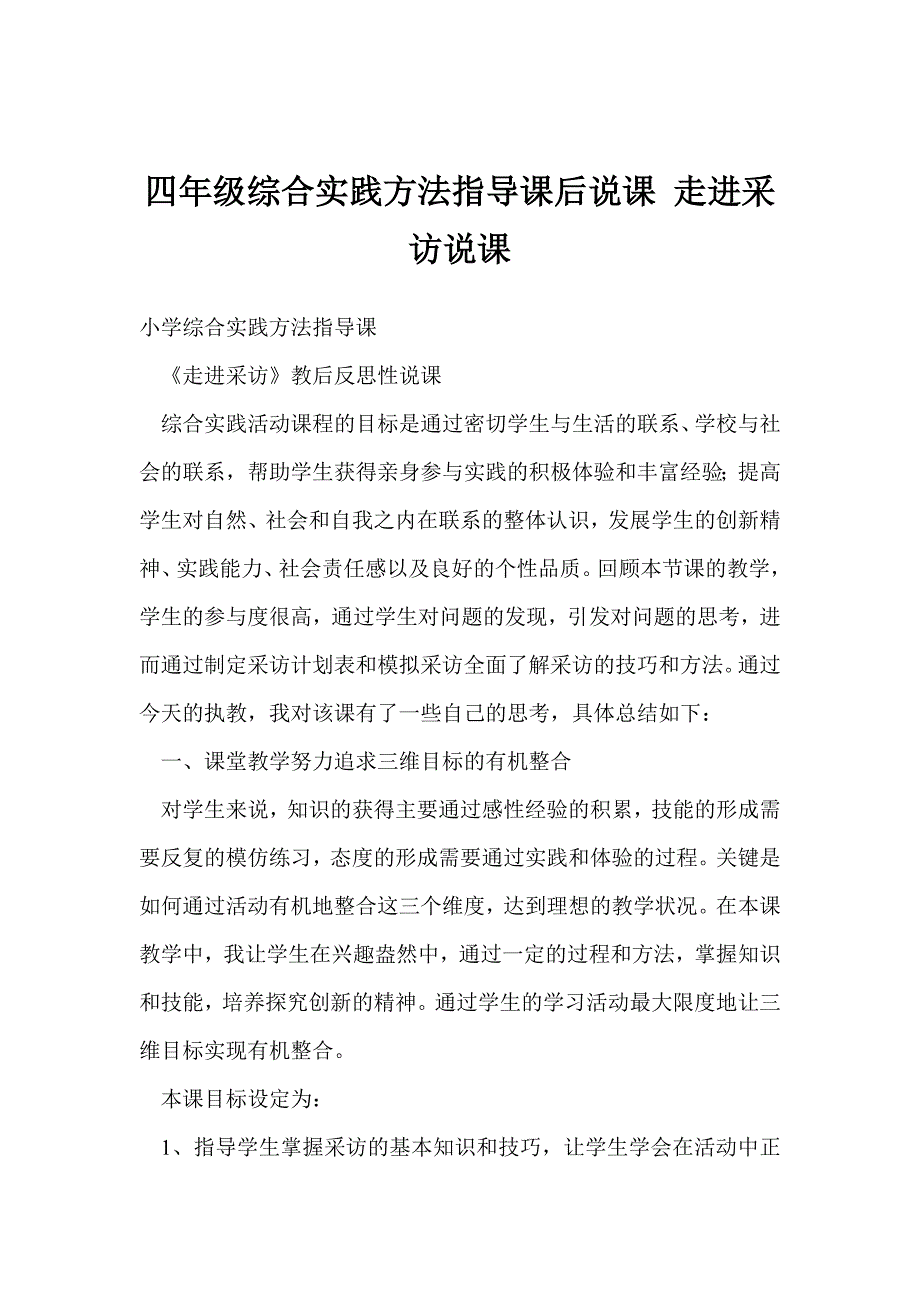 四年级综合实践方法指导课后说课 走进采访说课

小学综合实践方法指导课

《走进采访》教后反思性说课

综合实践活动课程的目标是通过密切学生与生活的联系、学校与社会的联系，帮助学生获得亲身参与实践的积极体验和丰富经验;提高学生对自然、社会和自我之内在联系的整体认识，发展学生的创新精神、实践能力、社会责任感以及良好的个性品质。回顾本节课的教学，学生的参与度很高，通过学生对问题的发现，引发对问题的思考，进而通过制定采访计划表和模拟采访全面了解采访的技巧和方法。通过今天的执教，我对该课有了一些自己的思考，具体总结如下：

一、课堂教学努力追求三维目标的有机整合

对学生来说，知识的获得主要通过感性经验的积累，技能的形成需要反复的模仿练习，态度的形成需要通过实践和体验的过程。关键是如何通过活动有机地整合这三个维度，达到理想的教学状况。在本课教学中，我让学生在兴趣盎然中，通过一定的过程和方法，掌握知识和技能，培养探究创新的精神。通过学生的学习活动最大限度地让三维目标实现有机整合。

本课目标设定为：

1、指导学生掌握采访的基本知识和技巧，让学生学会在活动中正